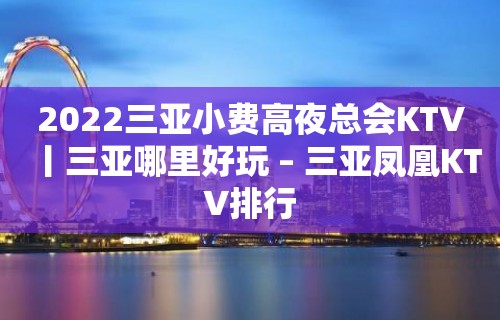 2022三亚小费高夜总会KTV丨三亚哪里好玩 – 三亚凤凰KTV排行